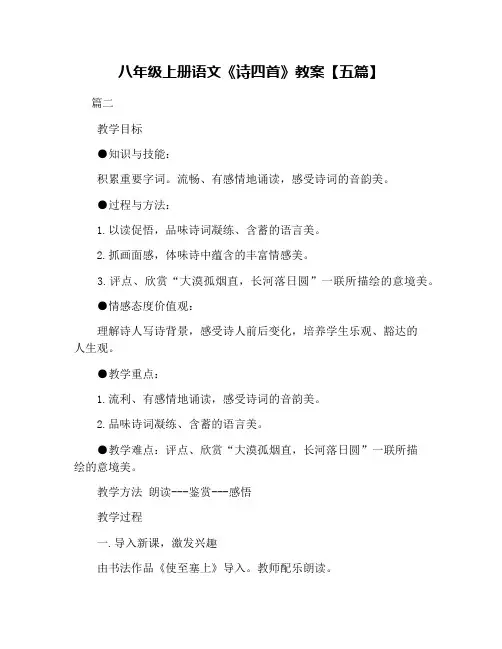 八年级上册语文《诗四首》教案【五篇】

篇二

教学目标

●知识与技能：

积累重要字词。流畅、有感情地诵读，感受诗词的音韵美。

●过程与方法：

1. 以读促悟，品味诗词凝练、含蓄的语言美。

2. 抓画面感，体味诗中蕴含的丰富情感美。

3. 评点、欣赏“大漠孤烟直，长河落日圆”一联所描绘的意境美。

●情感态度价值观：

理解诗人写诗背景，感受诗人前后变化，培养学生乐观、豁达的人生观。

●教学重点：

1. 流利、有感情地诵读，感受诗词的音韵美。

2. 品味诗词凝练、含蓄的语言美。

●教学难点：评点、欣赏“大漠孤烟直，长河落日圆”一联所描绘的意境美。

教学方法 朗读---鉴赏---感悟

教学过程

一. 导入新课，激发兴趣

由书法作品《使至塞上》导入。教师配乐朗读。